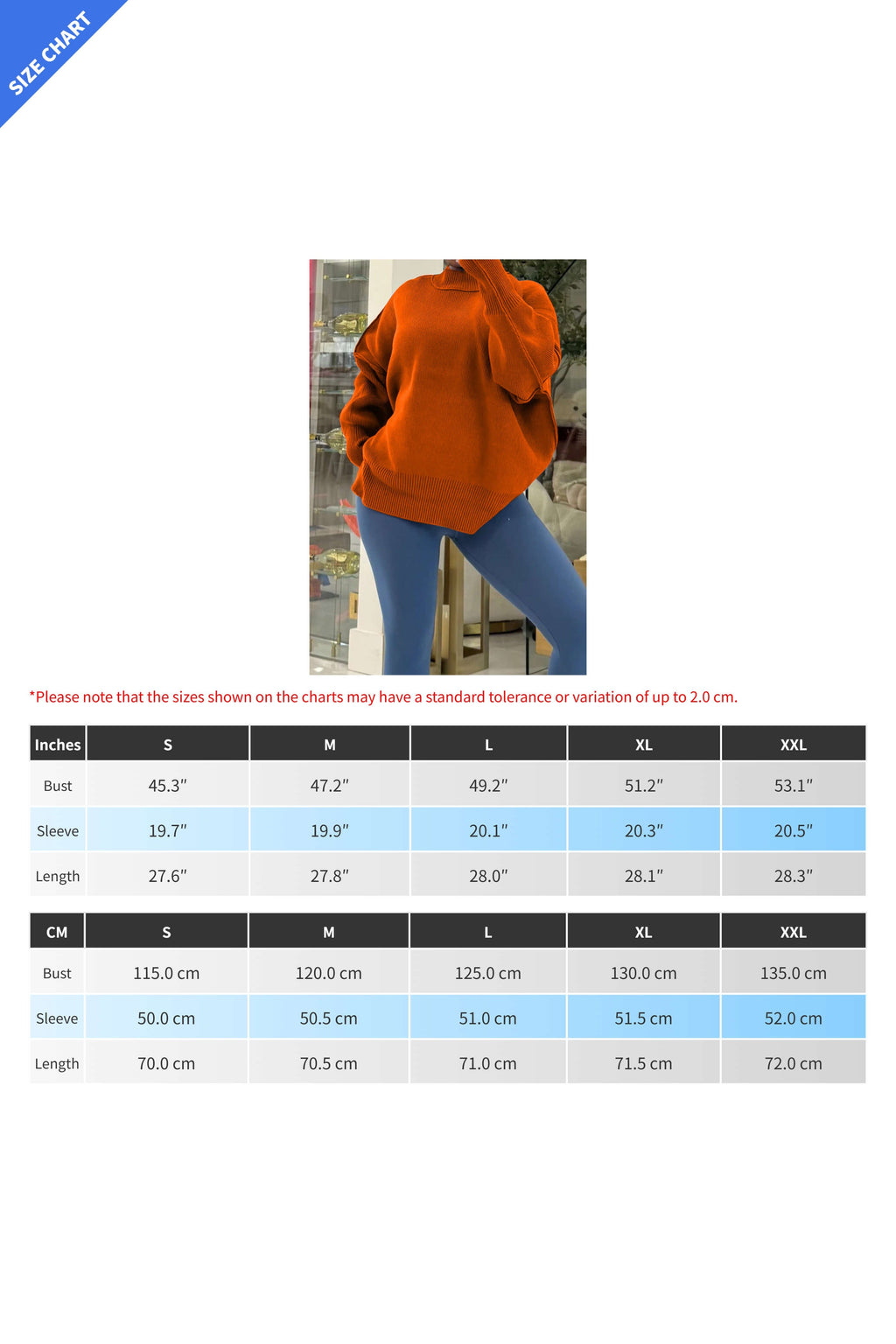 SIZE CHART

*Please note that the sizes shown on the charts may have a standard tolerance or variation of up to 2.0 cm.

| Inches | S | M | L | XL | XXL |
|---|---|---|---|---|---|
| Bust | 45.3″ | 47.2″ | 49.2″ | 51.2″ | 53.1″ |
| Sleeve | 19.7″ | 19.9″ | 20.1″ | 20.3″ | 20.5″ |
| Length | 27.6″ | 27.8″ | 28.0″ | 28.1″ | 28.3″ |

| CM | S | M | L | XL | XXL |
|---|---|---|---|---|---|
| Bust | 115.0 cm | 120.0 cm | 125.0 cm | 130.0 cm | 135.0 cm |
| Sleeve | 50.0 cm | 50.5 cm | 51.0 cm | 51.5 cm | 52.0 cm |
| Length | 70.0 cm | 70.5 cm | 71.0 cm | 71.5 cm | 72.0 cm |